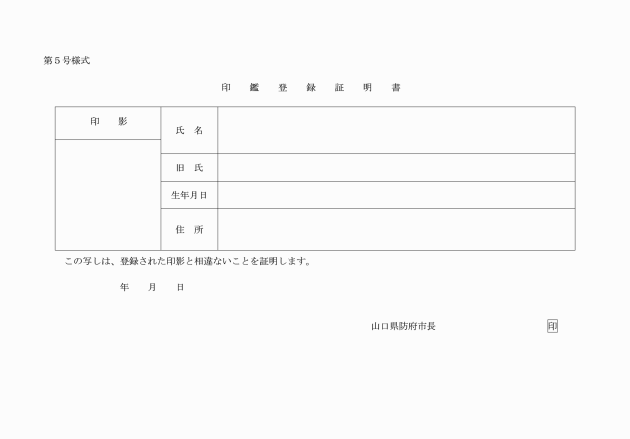 第５号様式

印　鑑　登　録　証　明　書

| 印　影 | 氏　名 | |
|---|---|---|
| | 旧　氏 | |
| | 生年月日 | |
| | 住　所 | |

この写しは、登録された印影と相違ないことを証明します。

年　　月　　日

山口県防府市長　　　　　　　印